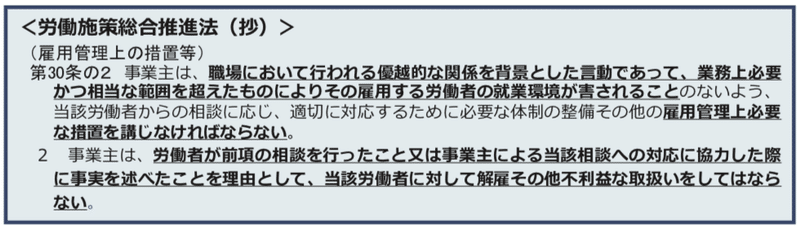 <労働施策総合推進法（抄）>
（雇用管理上の措置等）
第30条の2　事業主は、職場において行われる優越的な関係を背景とした言動であって、業務上必要かつ相当な範囲を超えたものによりその雇用する労働者の就業環境が害されることのないよう、当該労働者からの相談に応じ、適切に対応するために必要な体制の整備その他の雇用管理上必要な措置を講じなければならない。
2　事業主は、労働者が前項の相談を行ったこと又は事業主による当該相談への対応に協力した際に事実を述べたことを理由として、当該労働者に対して解雇その他不利益な取扱いをしてはならない。